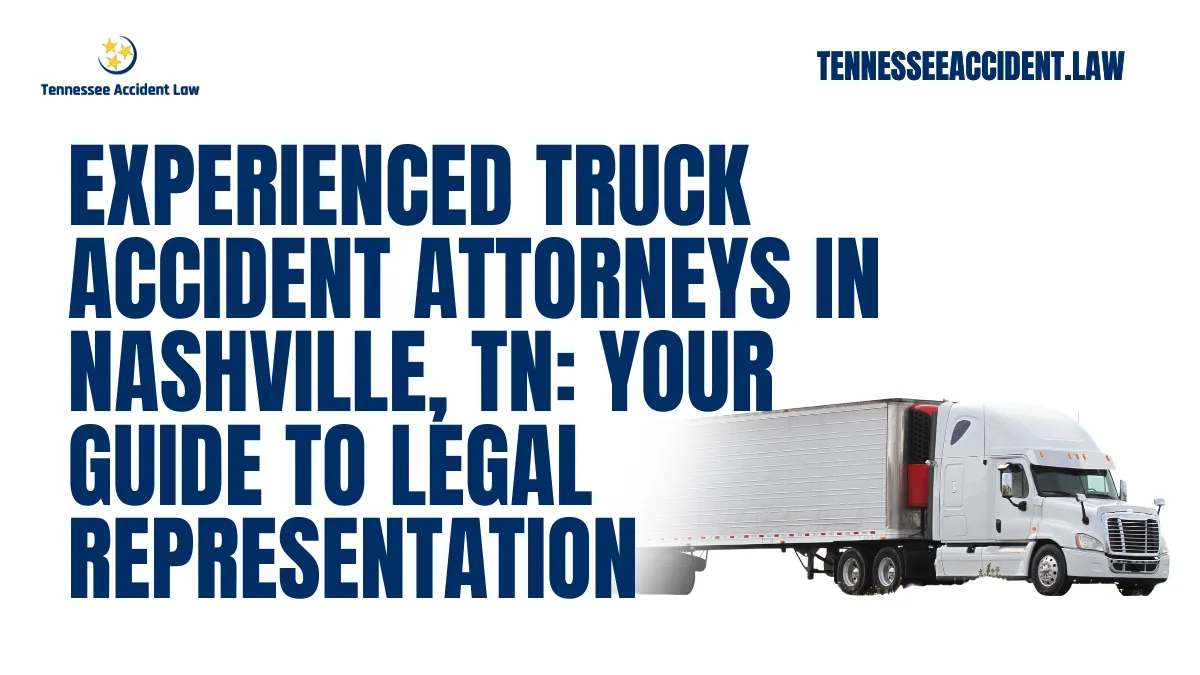 Tennessee Accident Law

TENNESSEEACCIDENT.LAW

EXPERIENCED TRUCK ACCIDENT ATTORNEYS IN NASHVILLE, TN: YOUR GUIDE TO LEGAL REPRESENTATION